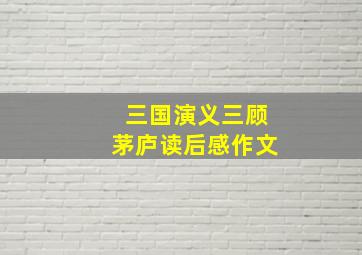 三国演义三顾茅庐读后感作文